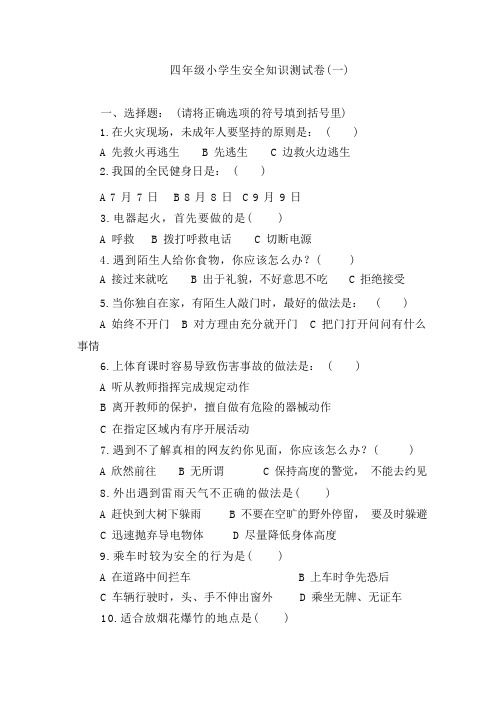 四年级小学生安全知识测试卷(一)

一、选择题：(请将正确选项的符号填到括号里)

1.在火灾现场，未成年人要坚持的原则是：(　　)

A 先救火再逃生　B 先逃生　C 边救火边逃生

2.我国的全民健身日是：(　　)

A 7 月 7 日　B 8 月 8 日　C 9 月 9 日

3.电器起火，首先要做的是(　　)

A 呼救　B 拨打呼救电话　C 切断电源

4.遇到陌生人给你食物，你应该怎么办？(　　)

A 接过来就吃　B 出于礼貌，不好意思不吃　C 拒绝接受

5.当你独自在家，有陌生人敲门时，最好的做法是：(　　)

A 始终不开门　B 对方理由充分就开门　C 把门打开问问有什么事情

6.上体育课时容易导致伤害事故的做法是：(　　)

A 听从教师指挥完成规定动作

B 离开教师的保护，擅自做有危险的器械动作

C 在指定区域内有序开展活动

7.遇到不了解真相的网友约你见面，你应该怎么办？(　　)

A 欣然前往　B 无所谓　C 保持高度的警觉，不能去约见

8.外出遇到雷雨天气不正确的做法是(　　)

A 赶快到大树下躲雨　B 不要在空旷的野外停留，要及时躲避

C 迅速抛弃导电物体　D 尽量降低身体高度

9.乘车时较为安全的行为是(　　)

A 在道路中间拦车　B 上车时争先恐后

C 车辆行驶时，头、手不伸出窗外　D 乘坐无牌、无证车

10.适合放烟花爆竹的地点是(　　)